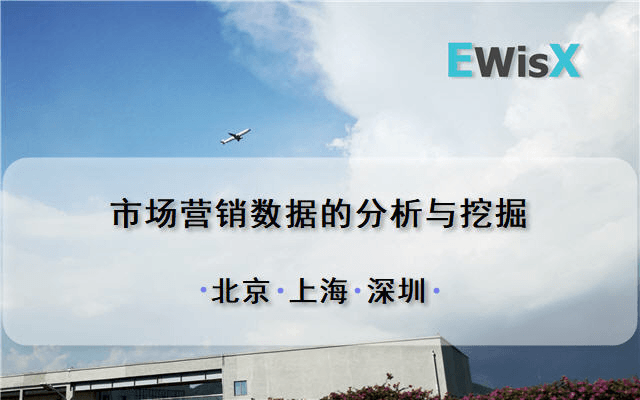 EWisX

市场营销数据的分析与挖掘

·北京·上海·深圳·